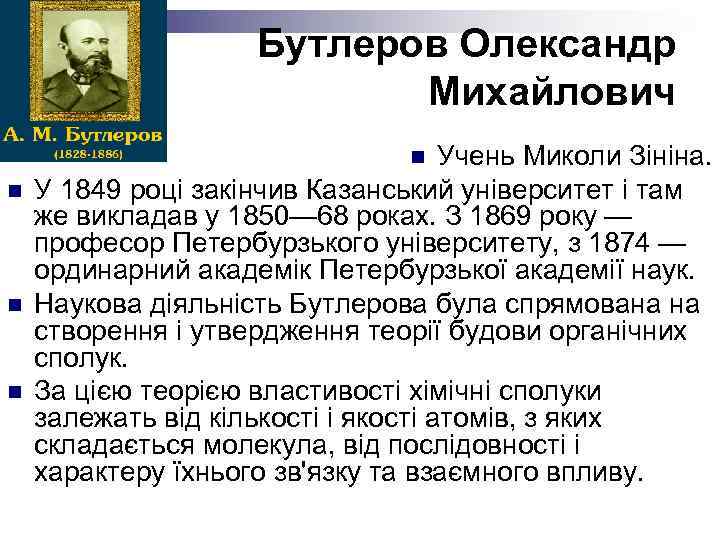 А. М. Бутлеров
(1828-1886)

Бутлеров Олександр Михайлович

Учень Миколи Зініна.

У 1849 році закінчив Казанський університет і там же викладав у 1850—68 роках. З 1869 року — професор Петербурзького університету, з 1874 — ординарний академік Петербурзької академії наук.

Наукова діяльність Бутлерова була спрямована на створення і утвердження теорії будови органічних сполук.

За цією теорією властивості хімічні сполуки залежать від кількості і якості атомів, з яких складається молекула, від послідовності і характеру їхнього зв'язку та взаємного впливу.